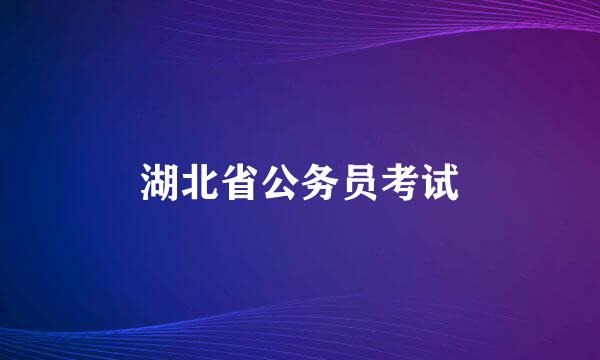 湖北省公务员考试